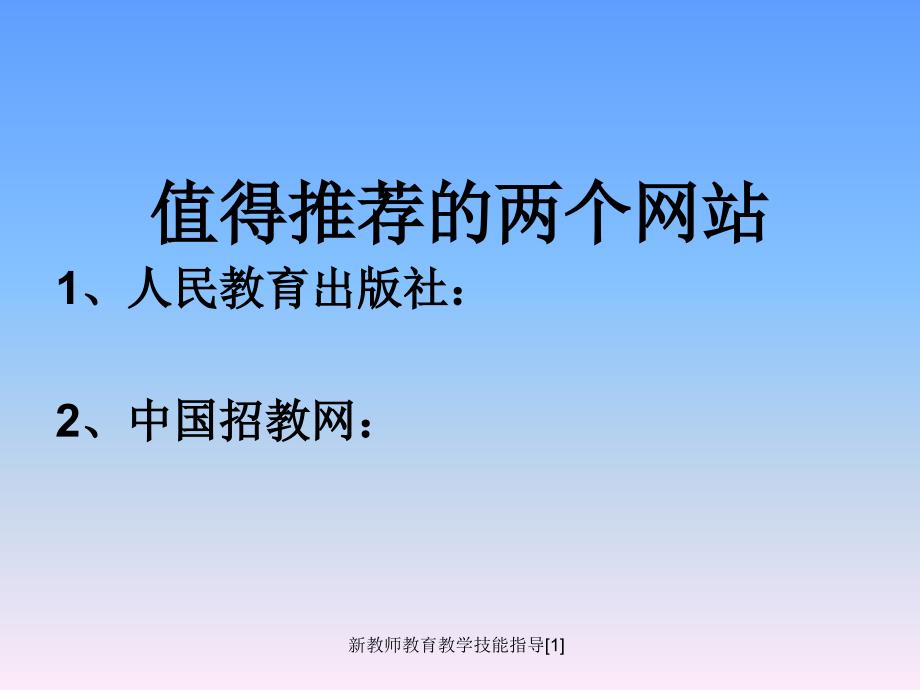 值得推荐的两个网站

1、人民教育出版社：

2、中国招教网：

新教师教育教学技能指导[1]